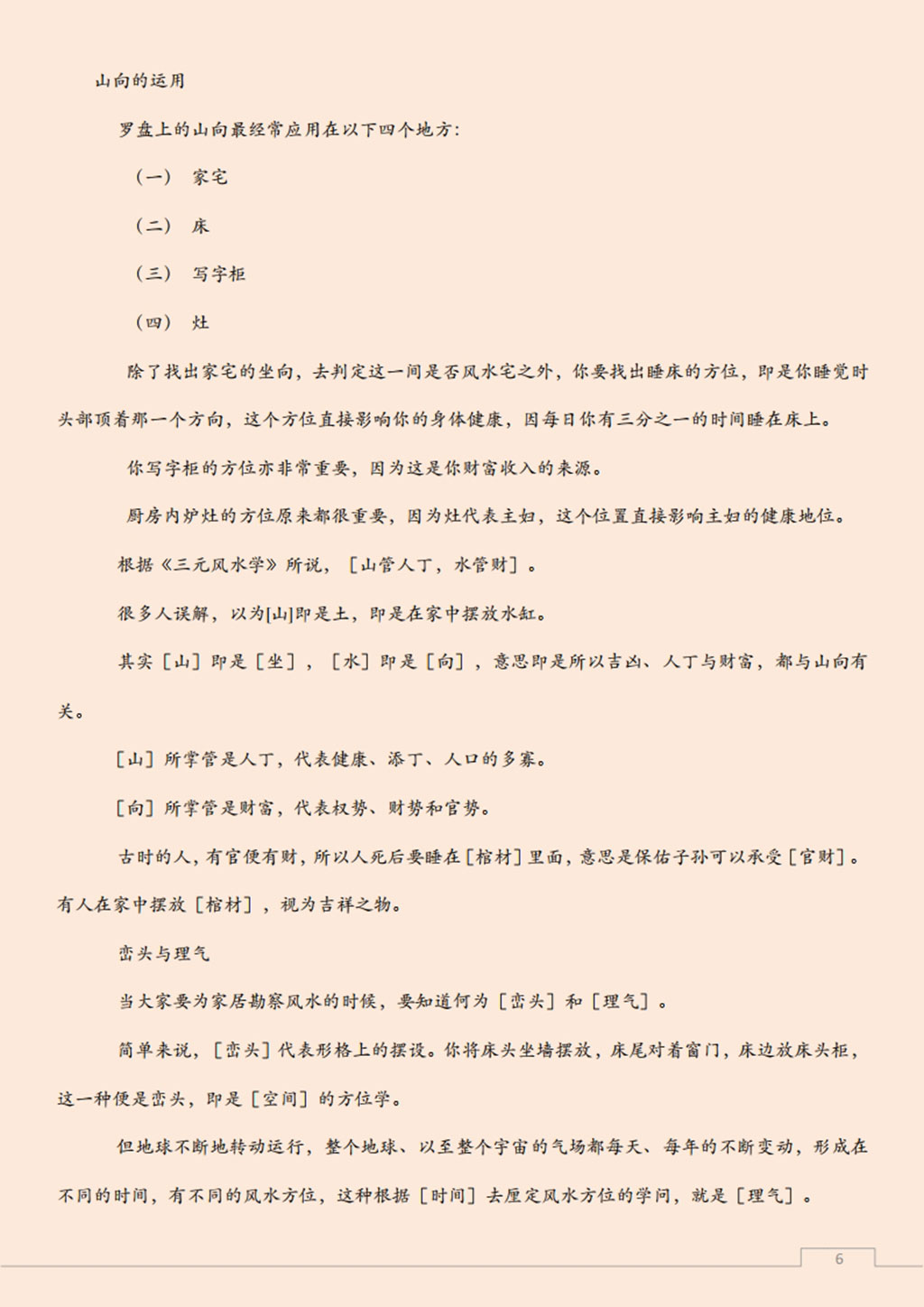 山向的运用

罗盘上的山向最经常应用在以下四个地方：

（一） 家宅

（二） 床

（三） 写字柜

（四） 灶

除了找出家宅的坐向，去判定这一间是否风水宅之外，你要找出睡床的方位，即是你睡觉时头部顶着那一个方向，这个方位直接影响你的身体健康，因每日你有三分之一的时间睡在床上。

你写字柜的方位亦非常重要，因为这是你财富收入的来源。

厨房内炉灶的方位原来都很重要，因为灶代表主妇，这个位置直接影响主妇的健康地位。

根据《三元风水学》所说，［山管人丁，水管财］。

很多人误解，以为[山]即是土，即是在家中摆放水缸。

其实［山］即是［坐］，［水］即是［向］，意思即是所以吉凶、人丁与财富，都与山向有关。

［山］所掌管是人丁，代表健康、添丁、人口的多寡。

［向］所掌管是财富，代表权势、财势和官势。

古时的人，有官便有财，所以人死后要睡在［棺材］里面，意思是保佑子孙可以承受［官财］。有人在家中摆放［棺材］，视为吉祥之物。

峦头与理气

当大家要为家居勘察风水的时候，要知道何为［峦头］和［理气］。

简单来说，［峦头］代表形格上的摆设。你将床头坐墙摆放，床尾对着窗门，床边放床头柜，这一种便是峦头，即是［空间］的方位学。

但地球不断地转动运行，整个地球、以至整个宇宙的气场都每天、每年的不断变动，形成在不同的时间，有不同的风水方位，这种根据［时间］去厘定风水方位的学问，就是［理气］。

6